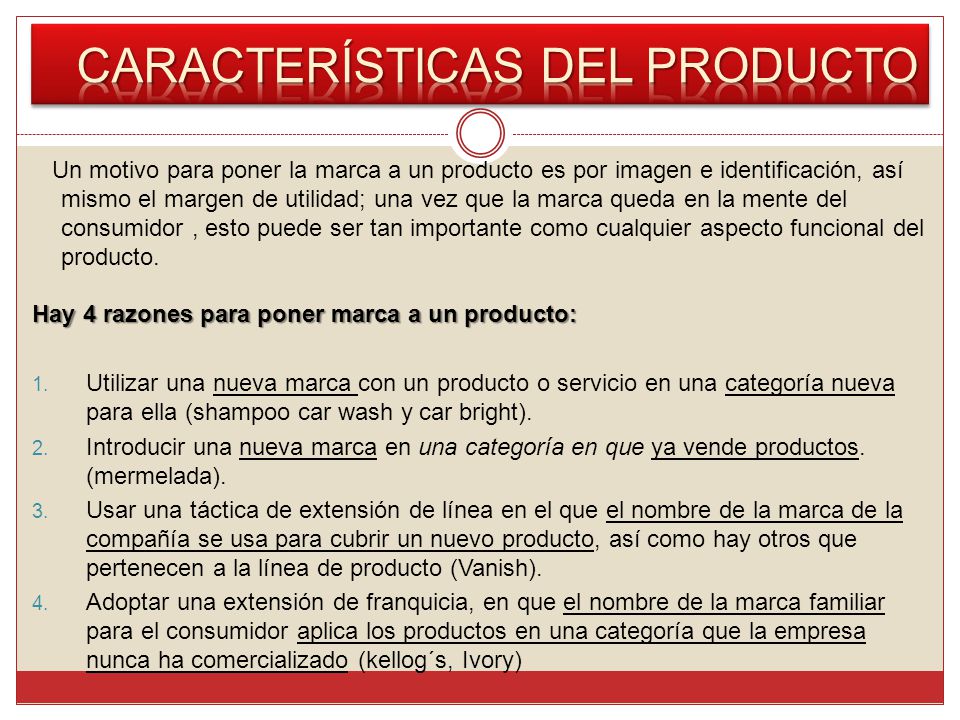 CARACTERÍSTICAS DEL PRODUCTO

Un motivo para poner la marca a un producto es por imagen e identificación, así mismo el margen de utilidad; una vez que la marca queda en la mente del consumidor , esto puede ser tan importante como cualquier aspecto funcional del producto.

Hay 4 razones para poner marca a un producto:

1. Utilizar una nueva marca con un producto o servicio en una categoría nueva para ella (shampoo car wash y car bright).
2. Introducir una nueva marca en una categoría en que ya vende productos. (mermelada).
3. Usar una táctica de extensión de línea en el que el nombre de la marca de la compañía se usa para cubrir un nuevo producto, así como hay otros que pertenecen a la línea de producto (Vanish).
4. Adoptar una extensión de franquicia, en que el nombre de la marca familiar para el consumidor aplica los productos en una categoría que la empresa nunca ha comercializado (kellog´s, Ivory)